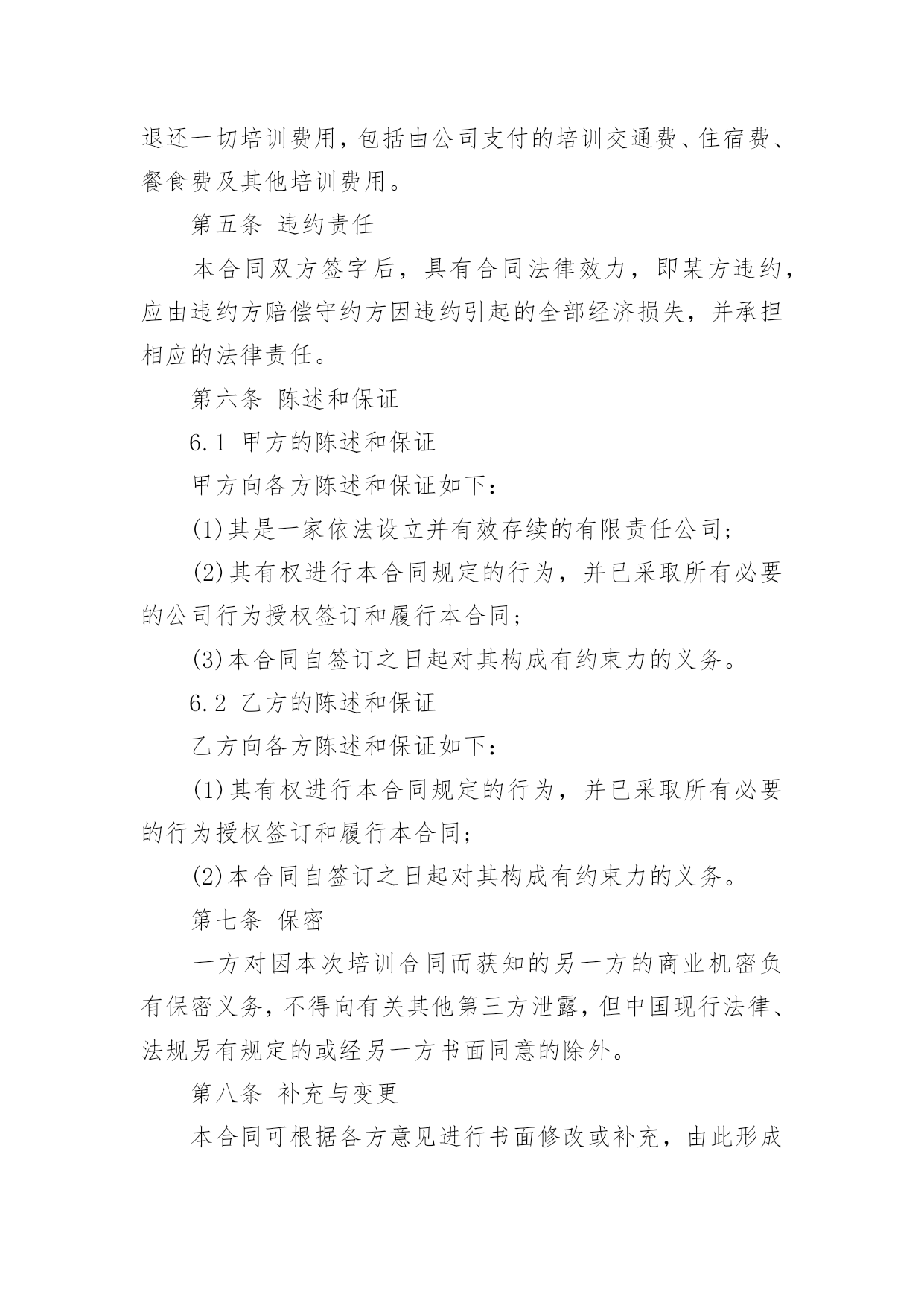 退还一切培训费用，包括由公司支付的培训交通费、住宿费、餐食费及其他培训费用。

第五条 违约责任

本合同双方签字后，具有合同法律效力，即某方违约，应由违约方赔偿守约方因违约引起的全部经济损失，并承担相应的法律责任。

第六条 陈述和保证

6.1 甲方的陈述和保证

甲方向各方陈述和保证如下：

(1)其是一家依法设立并有效存续的有限责任公司；

(2)其有权进行本合同规定的行为，并已采取所有必要的公司行为授权签订和履行本合同；

(3)本合同自签订之日起对其构成有约束力的义务。

6.2 乙方的陈述和保证

乙方向各方陈述和保证如下：

(1)其有权进行本合同规定的行为，并已采取所有必要的行为授权签订和履行本合同；

(2)本合同自签订之日起对其构成有约束力的义务。

第七条 保密

一方对因本次培训合同而获知的另一方的商业机密负有保密义务，不得向有关其他第三方泄露，但中国现行法律、法规另有规定的或经另一方书面同意的除外。

第八条 补充与变更

本合同可根据各方意见进行书面修改或补充，由此形成